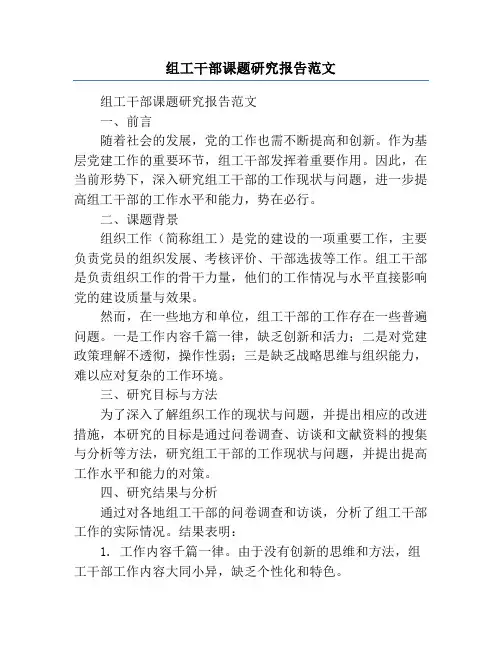 组工干部课题研究报告范文

组工干部课题研究报告范文

一、前言

随着社会的发展，党的工作也需不断提高和创新。作为基层党建工作的重要环节，组工干部发挥着重要作用。因此，在当前形势下，深入研究组工干部的工作现状与问题，进一步提高组工干部的工作水平和能力，势在必行。

二、课题背景

组织工作（简称组工）是党的建设的一项重要工作，主要负责党员的组织发展、考核评价、干部选拔等工作。组工干部是负责组织工作的骨干力量，他们的工作情况与水平直接影响党的建设质量与效果。

然而，在一些地方和单位，组工干部的工作存在一些普遍问题。一是工作内容千篇一律，缺乏创新和活力；二是对党建政策理解不透彻，操作性弱；三是缺乏战略思维与组织能力，难以应对复杂的工作环境。

三、研究目标与方法

为了深入了解组织工作的现状与问题，并提出相应的改进措施，本研究的目标是通过问卷调查、访谈和文献资料的搜集与分析等方法，研究组工干部的工作现状与问题，并提出提高工作水平和能力的对策。

四、研究结果与分析

通过对各地组工干部的问卷调查和访谈，分析了组工干部工作的实际情况。结果表明：

1. 工作内容千篇一律。由于没有创新的思维和方法，组工干部工作内容大同小异，缺乏个性化和特色。